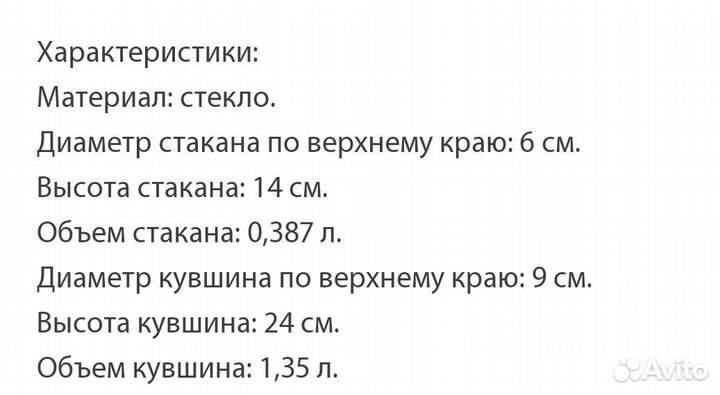 Характеристики:
Материал: стекло.
Диаметр стакана по верхнему краю: 6 см.
Высота стакана: 14 см.
Объем стакана: 0,387 л.
Диаметр кувшина по верхнему краю: 9 см.
Высота кувшина: 24 см.
Объем кувшина: 1,35 л.

Avito